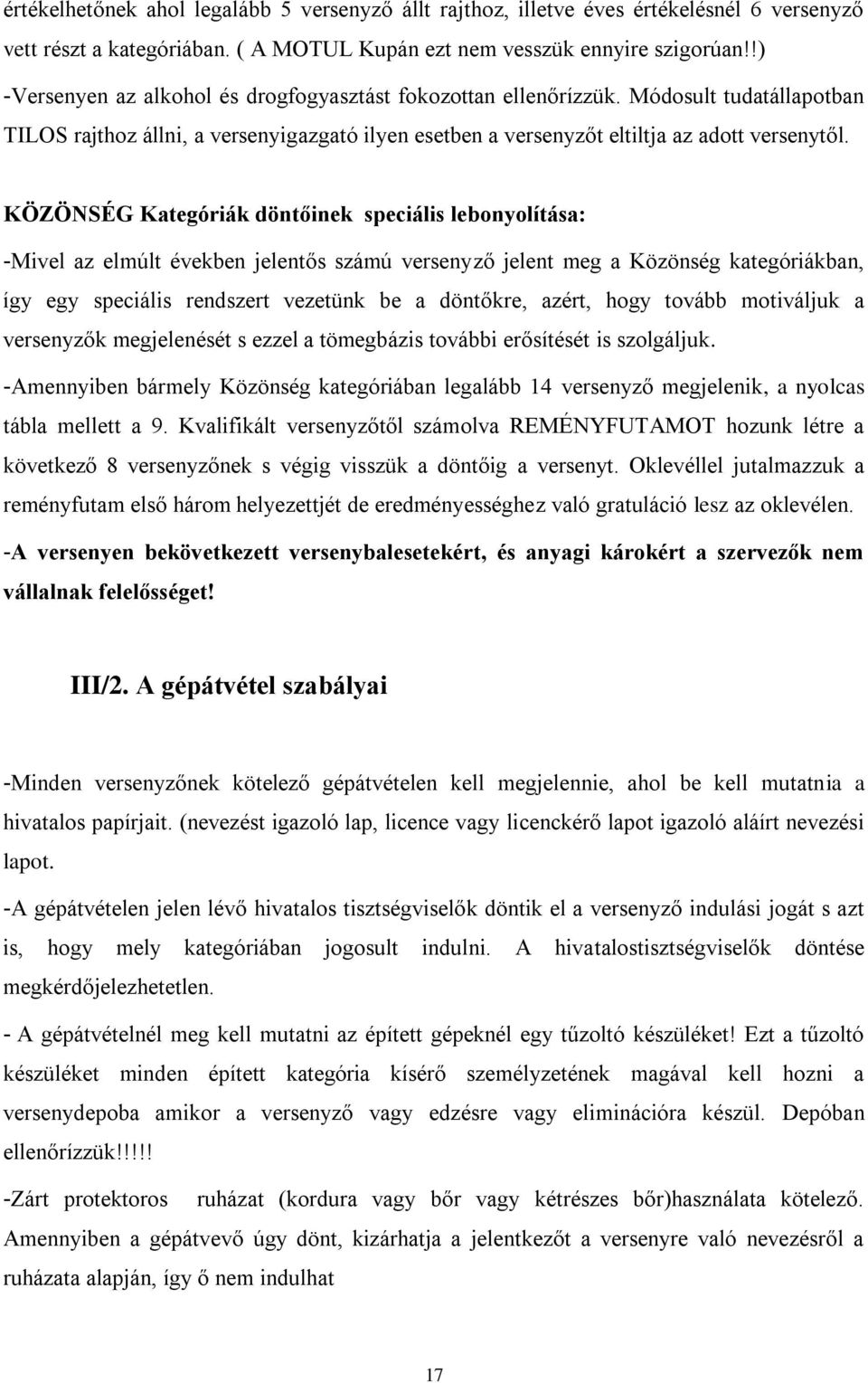 értékelhetőnek ahol legalább 5 versenyző állt rajthoz, illetve éves értékelésnél 6 versenyző vett részt a kategóriában. ( A MOTUL Kupán ezt nem vesszük ennyire szigorúan!!)

-Versenyen az alkohol és drogfogyasztást fokozottan ellenőrízzük. Módosult tudatállapotban TILOS rajthoz állni, a versenyigazgató ilyen esetben a versenyzőt eltiltja az adott versenytől.

KÖZÖNSÉG Kategóriák döntőinek speciális lebonyolítása:

-Mivel az elmúlt években jelentős számú versenyző jelent meg a Közönség kategóriákban, így egy speciális rendszert vezetünk be a döntőkre, azért, hogy tovább motiváljuk a versenyzők megjelenését s ezzel a tömegbázis további erősítését is szolgáljuk.

-Amennyiben bármely Közönség kategóriában legalább 14 versenyző megjelenik, a nyolcas tábla mellett a 9. Kvalifikált versenyzőtől számolva REMÉNYFUTAMOT hozunk létre a következő 8 versenyzőnek s végig visszük a döntőig a versenyt. Oklevéllel jutalmazzuk a reményfutam első három helyezettjét de eredményességhez való gratuláció lesz az oklevélen.

-A versenyen bekövetkezett versenybalesetekért, és anyagi károkért a szervezők nem vállalnak felelősséget!

III/2. A gépátvétel szabályai

-Minden versenyzőnek kötelező gépátvételen kell megjelennie, ahol be kell mutatnia a hivatalos papírjait. (nevezést igazoló lap, licence vagy licenckérő lapot igazoló aláírt nevezési lapot.

-A gépátvételen jelen lévő hivatalos tisztségviselők döntik el a versenyző indulási jogát s azt is, hogy mely kategóriában jogosult indulni. A hivatalostisztségviselők döntése megkérdőjelezhetetlen.

- A gépátvételnél meg kell mutatni az épített gépeknél egy tűzoltó készüléket! Ezt a tűzoltó készüléket minden épített kategória kísérő személyzetének magával kell hozni a versenydepoba amikor a versenyző vagy edzésre vagy eliminációra készül. Depóban ellenőrízzük!!!!!

-Zárt protektoros ruházat (kordura vagy bőr vagy kétrészes bőr)használata kötelező. Amennyiben a gépátvevő úgy dönt, kizárhatja a jelentkezőt a versenyre való nevezésről a ruházata alapján, így ő nem indulhat

17